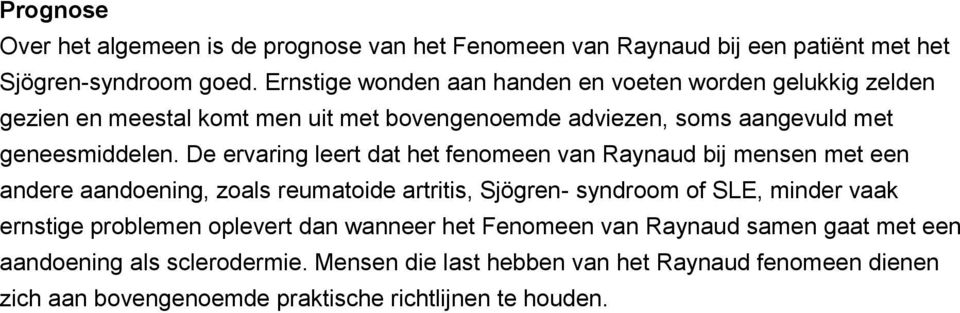 Prognose
Over het algemeen is de prognose van het Fenomeen van Raynaud bij een patiënt met het Sjögren-syndroom goed. Ernstige wonden aan handen en voeten worden gelukkig zelden gezien en meestal komt men uit met bovengenoemde adviezen, soms aangevuld met geneesmiddelen. De ervaring leert dat het fenomeen van Raynaud bij mensen met een andere aandoening, zoals reumatoide artritis, Sjögren- syndroom of SLE, minder vaak ernstige problemen oplevert dan wanneer het Fenomeen van Raynaud samen gaat met een aandoening als sclerodermie. Mensen die last hebben van het Raynaud fenomeen dienen zich aan bovengenoemde praktische richtlijnen te houden.